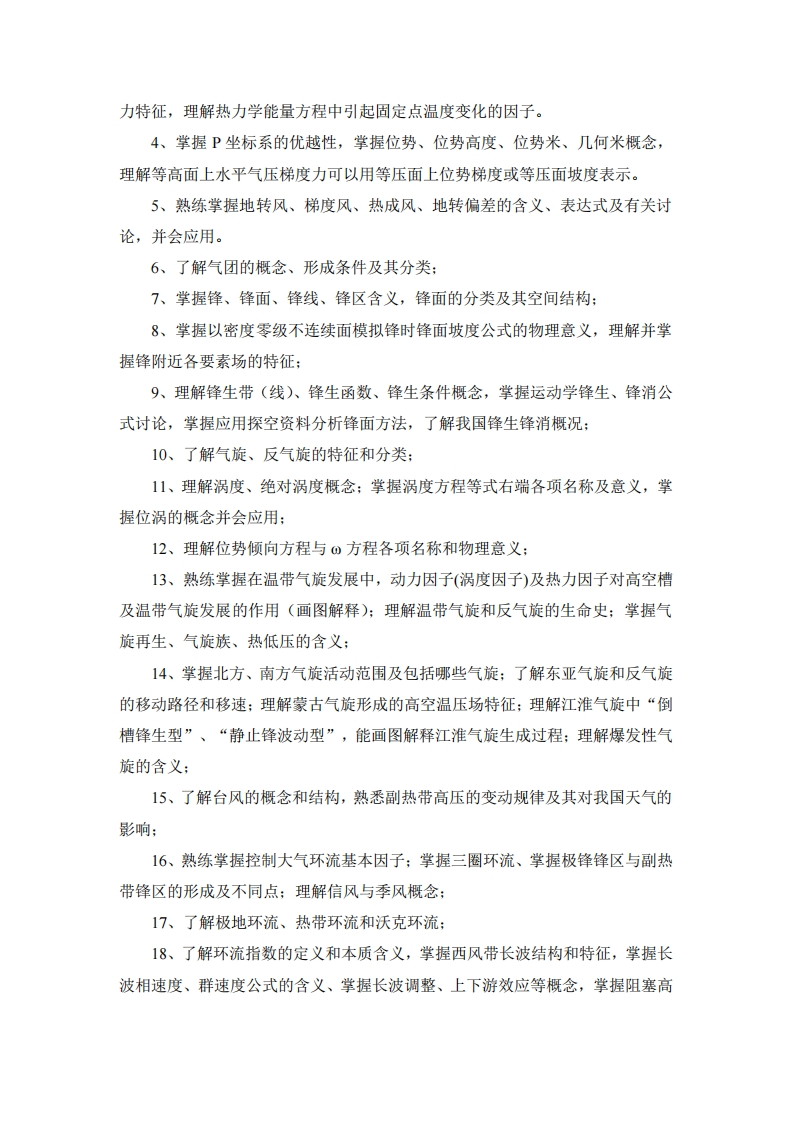 力特征，理解热力学能量方程中引起固定点温度变化的因子。

4、掌握 P 坐标系的优越性，掌握位势、位势高度、位势米、几何米概念，理解等高面上水平气压梯度力可以用等压面上位势梯度或等压面坡度表示。

5、熟练掌握地转风、梯度风、热成风、地转偏差的含义、表达式及有关讨论，并会应用。

6、了解气团的概念、形成条件及其分类；

7、掌握锋、锋面、锋线、锋区含义，锋面的分类及其空间结构；

8、掌握以密度零级不连续面模拟锋时锋面坡度公式的物理意义，理解并掌握锋附近各要素场的特征；

9、理解锋生带（线）、锋生函数、锋生条件概念，掌握运动学锋生、锋消公式讨论，掌握应用探空资料分析锋面方法，了解我国锋生锋消概况；

10、了解气旋、反气旋的特征和分类；

11、理解涡度、绝对涡度概念；掌握涡度方程等式右端各项名称及意义，掌握位涡的概念并会应用；

12、理解位势倾向方程与 ω 方程各项名称和物理意义；

13、熟练掌握在温带气旋发展中，动力因子(涡度因子)及热力因子对高空槽及温带气旋发展的作用（画图解释）；理解温带气旋和反气旋的生命史；掌握气旋再生、气旋族、热低压的含义；

14、掌握北方、南方气旋活动范围及包括哪些气旋；了解东亚气旋和反气旋的移动路径和移速；理解蒙古气旋形成的高空温压场特征；理解江淮气旋中“倒槽锋生型”、“静止锋波动型”，能画图解释江淮气旋生成过程；理解爆发性气旋的含义；

15、了解台风的概念和结构，熟悉副热带高压的变动规律及其对我国天气的影响；

16、熟练掌握控制大气环流基本因子；掌握三圈环流、掌握极锋锋区与副热带锋区的形成及不同点；理解信风与季风概念；

17、了解极地环流、热带环流和沃克环流；

18、了解环流指数的定义和本质含义，掌握西风带长波结构和特征，掌握长波相速度、群速度公式的含义、掌握长波调整、上下游效应等概念，掌握阻塞高